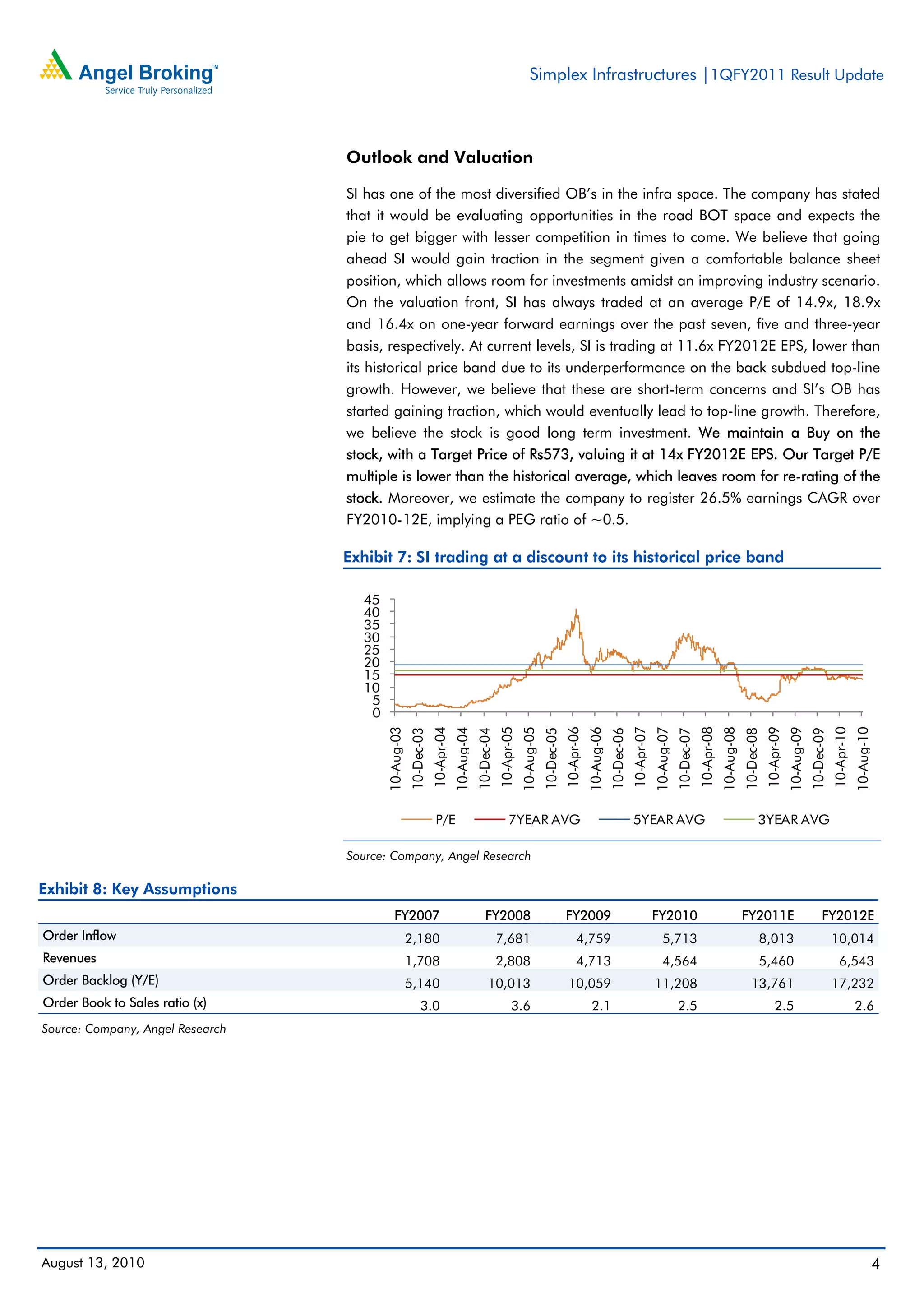 Angel Broking™
Service Truly Personalized

Simplex Infrastructures | 1QFY2011 Result Update

Outlook and Valuation

SI has one of the most diversified OB's in the infra space. The company has stated that it would be evaluating opportunities in the road BOT space and expects the pie to get bigger with lesser competition in times to come. We believe that going ahead SI would gain traction in the segment given a comfortable balance sheet position, which allows room for investments amidst an improving industry scenario. On the valuation front, SI has always traded at an average P/E of 14.9x, 18.9x and 16.4x on one-year forward earnings over the past seven, five and three-year basis, respectively. At current levels, SI is trading at 11.6x FY2012E EPS, lower than its historical price band due to its underperformance on the back subdued top-line growth. However, we believe that these are short-term concerns and SI's OB has started gaining traction, which would eventually lead to top-line growth. Therefore, we believe the stock is good long term investment. We maintain a Buy on the stock, with a Target Price of Rs573, valuing it at 14x FY2012E EPS. Our Target P/E multiple is lower than the historical average, which leaves room for re-rating of the stock. Moreover, we estimate the company to register 26.5% earnings CAGR over FY2010-12E, implying a PEG ratio of ~0.5.

Exhibit 7: SI trading at a discount to its historical price band

45
40
35
30
25
20
15
10
5
0

10-Aug-03
10-Dec-03
10-Apr-04
10-Aug-04
10-Dec-04
10-Apr-05
10-Aug-05
10-Dec-05
10-Apr-06
10-Aug-06
10-Dec-06
10-Apr-07
10-Aug-07
10-Dec-07
10-Apr-08
10-Aug-08
10-Dec-08
10-Apr-09
10-Aug-09
10-Dec-09
10-Apr-10
10-Aug-10

P/E 7YEAR AVG 5YEAR AVG 3YEAR AVG

Source: Company, Angel Research

Exhibit 8: Key Assumptions

| | FY2007 | FY2008 | FY2009 | FY2010 | FY2011E | FY2012E |
|---|---|---|---|---|---|---|
| Order Inflow | 2,180 | 7,681 | 4,759 | 5,713 | 8,013 | 10,014 |
| Revenues | 1,708 | 2,808 | 4,713 | 4,564 | 5,460 | 6,543 |
| Order Backlog (Y/E) | 5,140 | 10,013 | 10,059 | 11,208 | 13,761 | 17,232 |
| Order Book to Sales ratio (x) | 3.0 | 3.6 | 2.1 | 2.5 | 2.5 | 2.6 |

Source: Company, Angel Research

August 13, 2010
4